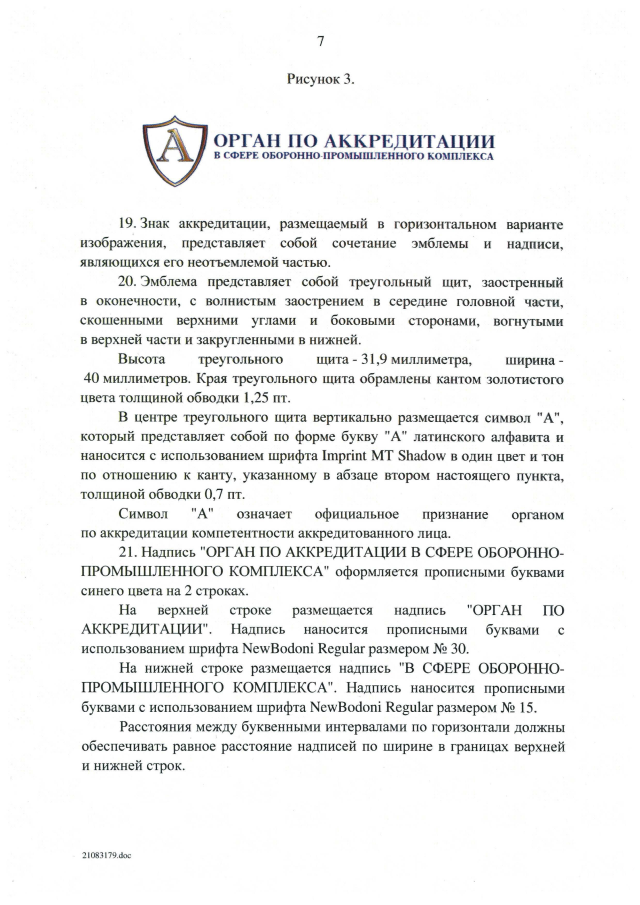 7

Рисунок 3.

А ОРГАН ПО АККРЕДИТАЦИИ
В СФЕРЕ ОБОРОННО-ПРОМЫШЛЕННОГО КОМПЛЕКСА

19. Знак аккредитации, размещаемый в горизонтальном варианте изображения, представляет собой сочетание эмблемы и надписи, являющихся его неотъемлемой частью.

20. Эмблема представляет собой треугольный щит, заостренный в оконечности, с волнистым заострением в середине головной части, скошенными верхними углами и боковыми сторонами, вогнутыми в верхней части и закругленными в нижней.

Высота треугольного щита - 31,9 миллиметра, ширина - 40 миллиметров. Края треугольного щита обрамлены кантом золотистого цвета толщиной обводки 1,25 пт.

В центре треугольного щита вертикально размещается символ "А", который представляет собой по форме букву "А" латинского алфавита и наносится с использованием шрифта Imprint MT Shadow в один цвет и тон по отношению к канту, указанному в абзаце втором настоящего пункта, толщиной обводки 0,7 пт.

Символ "А" означает официальное признание органом по аккредитации компетентности аккредитованного лица.

21. Надпись "ОРГАН ПО АККРЕДИТАЦИИ В СФЕРЕ ОБОРОННО-ПРОМЫШЛЕННОГО КОМПЛЕКСА" оформляется прописными буквами синего цвета на 2 строках.

На верхней строке размещается надпись "ОРГАН ПО АККРЕДИТАЦИИ". Надпись наносится прописными буквами с использованием шрифта NewBodoni Regular размером № 30.

На нижней строке размещается надпись "В СФЕРЕ ОБОРОННО-ПРОМЫШЛЕННОГО КОМПЛЕКСА". Надпись наносится прописными буквами с использованием шрифта NewBodoni Regular размером № 15.

Расстояния между буквенными интервалами по горизонтали должны обеспечивать равное расстояние надписей по ширине в границах верхней и нижней строк.

21083179.doc